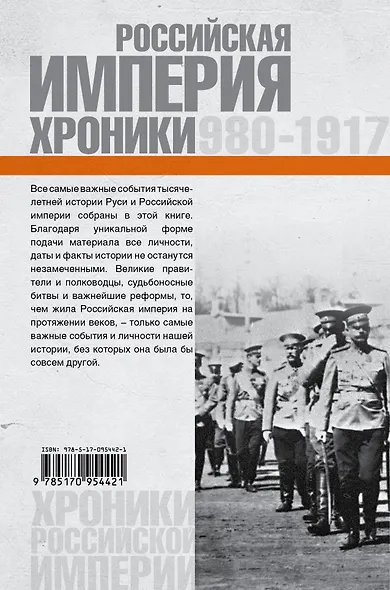 РОССИЙСКАЯ
ИМПЕРИЯ
ХРОНИКИ 980-1917

Все самые важные события тысячелетней истории Руси и Российской империи собраны в этой книге. Благодаря уникальной форме подачи материала все личности, даты и факты истории не останутся незамеченными. Великие правители и полководцы, судьбоносные битвы и важнейшие реформы, то, чем жила Российская империя на протяжении веков, – только самые важные события и личности нашей истории, без которых она была бы совсем другой.

ISBN: 978-5-17-095442-1
9 785170 954421

ХРОНИКИ
РОССИЙСКОЙ
ИМПЕРИИ